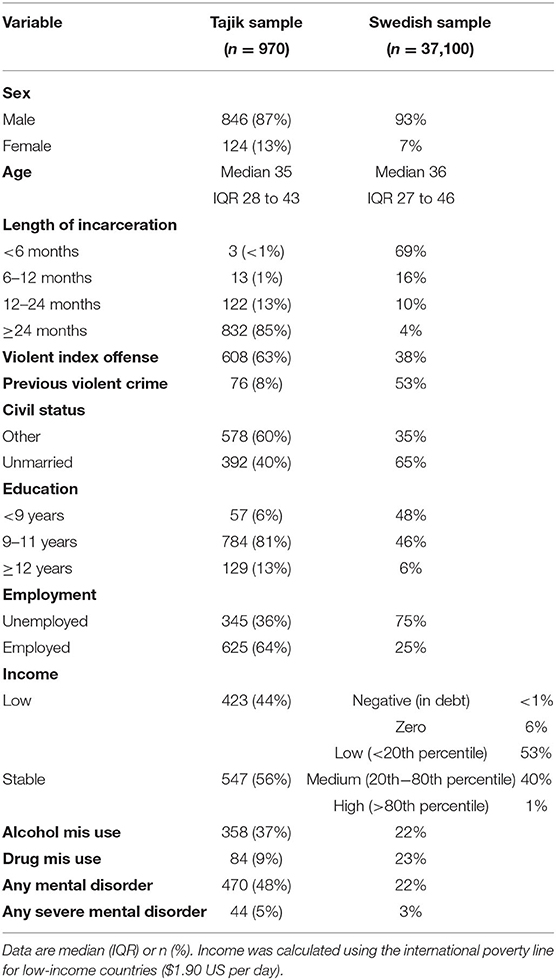 | Variable | Tajik sample ($n$ = 970) | Swedish sample ($n$ = 37,100) |
|---|---|---|
| **Sex** | | |
| Male | 846 (87%) | 93% |
| Female | 124 (13%) | 7% |
| **Age** | Median 35 IQR 28 to 43 | Median 36 IQR 27 to 46 |
| **Length of incarceration** | | |
| <6 months | 3 (<1%) | 69% |
| 6–12 months | 13 (1%) | 16% |
| 12–24 months | 122 (13%) | 10% |
| ≥24 months | 832 (85%) | 4% |
| **Violent index offense** | 608 (63%) | 38% |
| **Previous violent crime** | 76 (8%) | 53% |
| **Civil status** | | |
| Other | 578 (60%) | 35% |
| Unmarried | 392 (40%) | 65% |
| **Education** | | |
| <9 years | 57 (6%) | 48% |
| 9–11 years | 784 (81%) | 46% |
| ≥12 years | 129 (13%) | 6% |
| **Employment** | | |
| Unemployed | 345 (36%) | 75% |
| Employed | 625 (64%) | 25% |
| **Income** | | |
| Low | 423 (44%) | Negative (in debt) <1% |
| | | Zero 6% |
| | | Low (<20th percentile) 53% |
| Stable | 547 (56%) | Medium (20th–80th percentile) 40% |
| | | High (>80th percentile) 1% |
| **Alcohol mis use** | 358 (37%) | 22% |
| **Drug mis use** | 84 (9%) | 23% |
| **Any mental disorder** | 470 (48%) | 22% |
| **Any severe mental disorder** | 44 (5%) | 3% |

Data are median (IQR) or n (%). Income was calculated using the international poverty line for low-income countries ($1.90 US per day).